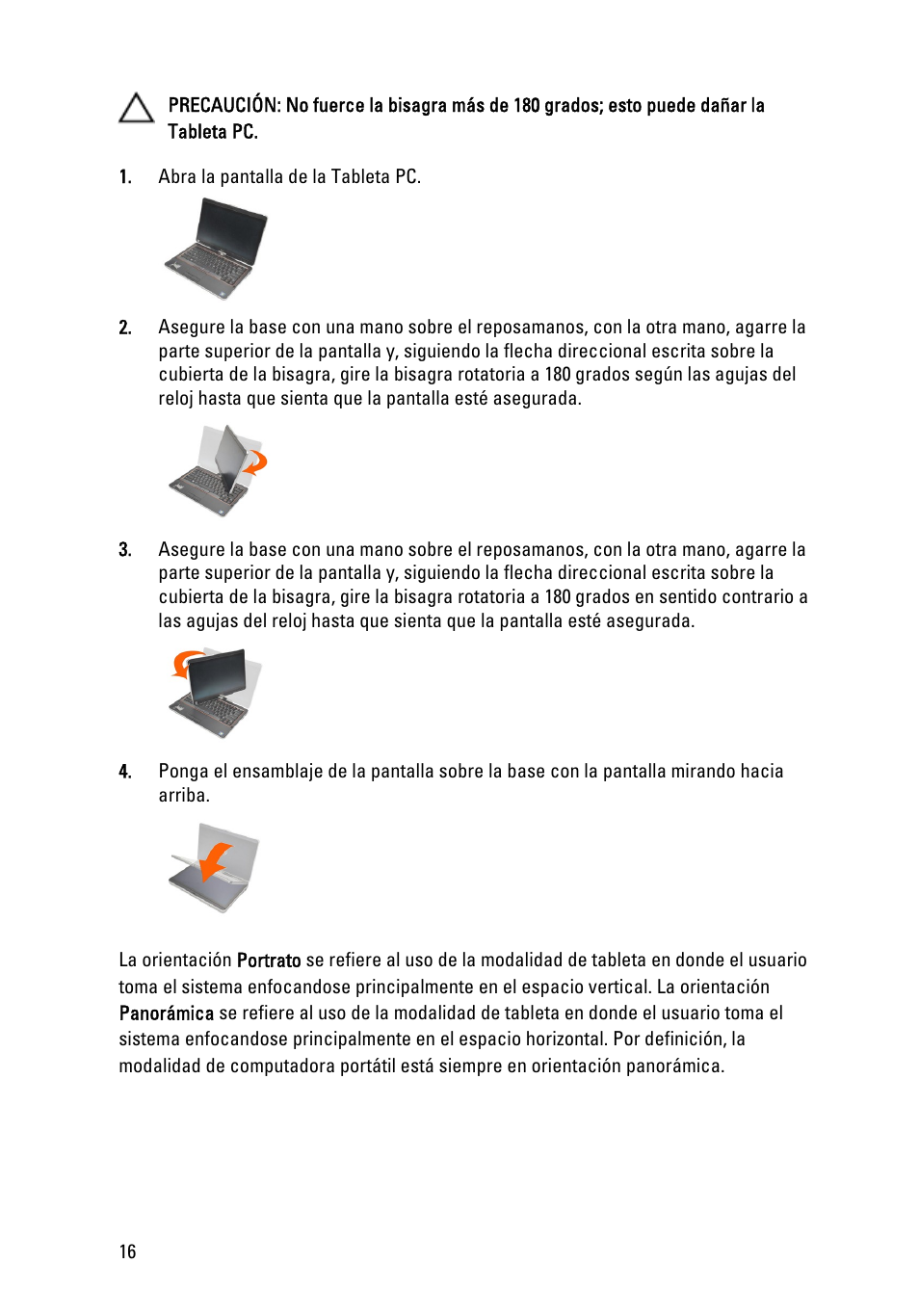 PRECAUCIÓN: No fuerce la bisagra más de 180 grados; esto puede dañar la Tableta PC.

1. Abra la pantalla de la Tableta PC.

2. Asegure la base con una mano sobre el reposamanos, con la otra mano, agarre la parte superior de la pantalla y, siguiendo la flecha direccional escrita sobre la cubierta de la bisagra, gire la bisagra rotatoria a 180 grados según las agujas del reloj hasta que sienta que la pantalla esté asegurada.

3. Asegure la base con una mano sobre el reposamanos, con la otra mano, agarre la parte superior de la pantalla y, siguiendo la flecha direccional escrita sobre la cubierta de la bisagra, gire la bisagra rotatoria a 180 grados en sentido contrario a las agujas del reloj hasta que sienta que la pantalla esté asegurada.

4. Ponga el ensamblaje de la pantalla sobre la base con la pantalla mirando hacia arriba.

La orientación Portrato se refiere al uso de la modalidad de tableta en donde el usuario toma el sistema enfocandose principalmente en el espacio vertical. La orientación Panorámica se refiere al uso de la modalidad de tableta en donde el usuario toma el sistema enfocandose principalmente en el espacio horizontal. Por definición, la modalidad de computadora portátil está siempre en orientación panorámica.

16